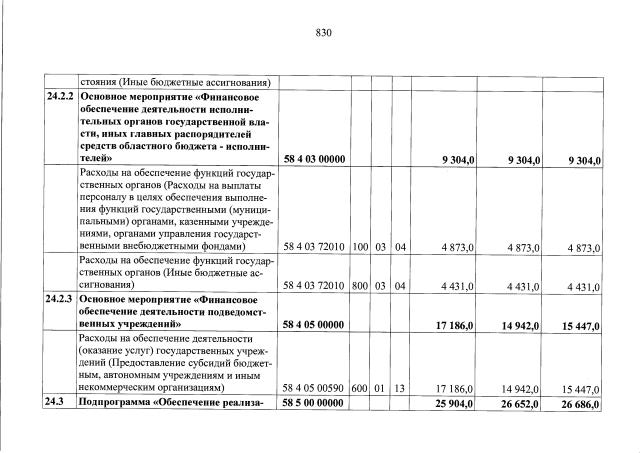 830

|  |  |  |  |  |  |  |  |  |
|---|---|---|---|---|---|---|---|---|
|  | стояния (Иные бюджетные ассигнования) |  |  |  |  |  |  |  |
| 24.2.2 | Основное мероприятие «Финансовое обеспечение деятельности исполнительных органов государственной власти, иных главных распорядителей средств областного бюджета - исполнителей» | 58 4 03 00000 |  |  |  | 9 304,0 | 9 304,0 | 9 304,0 |
|  | Расходы на обеспечение функций государственных органов (Расходы на выплаты персоналу в целях обеспечения выполнения функций государственными (муниципальными) органами, казенными учреждениями, органами управления государственными внебюджетными фондами) | 58 4 03 72010 | 100 | 03 | 04 | 4 873,0 | 4 873,0 | 4 873,0 |
|  | Расходы на обеспечение функций государственных органов (Иные бюджетные ассигнования) | 58 4 03 72010 | 800 | 03 | 04 | 4 431,0 | 4 431,0 | 4 431,0 |
| 24.2.3 | Основное мероприятие «Финансовое обеспечение деятельности подведомственных учреждений» | 58 4 05 00000 |  |  |  | 17 186,0 | 14 942,0 | 15 447,0 |
|  | Расходы на обеспечение деятельности (оказание услуг) государственных учреждений (Предоставление субсидий бюджетным, автономным учреждениям и иным некоммерческим организациям) | 58 4 05 00590 | 600 | 01 | 13 | 17 186,0 | 14 942,0 | 15 447,0 |
| 24.3 | Подпрограмма «Обеспечение реализа- | 58 5 00 00000 |  |  |  | 25 904,0 | 26 652,0 | 26 686,0 |